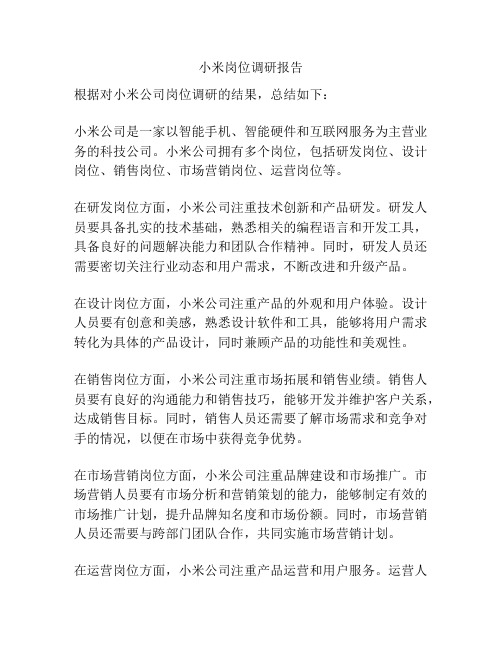 小米岗位调研报告

根据对小米公司岗位调研的结果，总结如下：

小米公司是一家以智能手机、智能硬件和互联网服务为主营业务的科技公司。小米公司拥有多个岗位，包括研发岗位、设计岗位、销售岗位、市场营销岗位、运营岗位等。

在研发岗位方面，小米公司注重技术创新和产品研发。研发人员要具备扎实的技术基础，熟悉相关的编程语言和开发工具，具备良好的问题解决能力和团队合作精神。同时，研发人员还需要密切关注行业动态和用户需求，不断改进和升级产品。

在设计岗位方面，小米公司注重产品的外观和用户体验。设计人员要有创意和美感，熟悉设计软件和工具，能够将用户需求转化为具体的产品设计，同时兼顾产品的功能性和美观性。

在销售岗位方面，小米公司注重市场拓展和销售业绩。销售人员要有良好的沟通能力和销售技巧，能够开发并维护客户关系，达成销售目标。同时，销售人员还需要了解市场需求和竞争对手的情况，以便在市场中获得竞争优势。

在市场营销岗位方面，小米公司注重品牌建设和市场推广。市场营销人员要有市场分析和营销策划的能力，能够制定有效的市场推广计划，提升品牌知名度和市场份额。同时，市场营销人员还需要与跨部门团队合作，共同实施市场营销计划。

在运营岗位方面，小米公司注重产品运营和用户服务。运营人